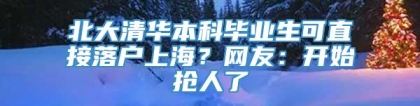 北大清华本科毕业生可直接落户上海？网友：开始抢人了